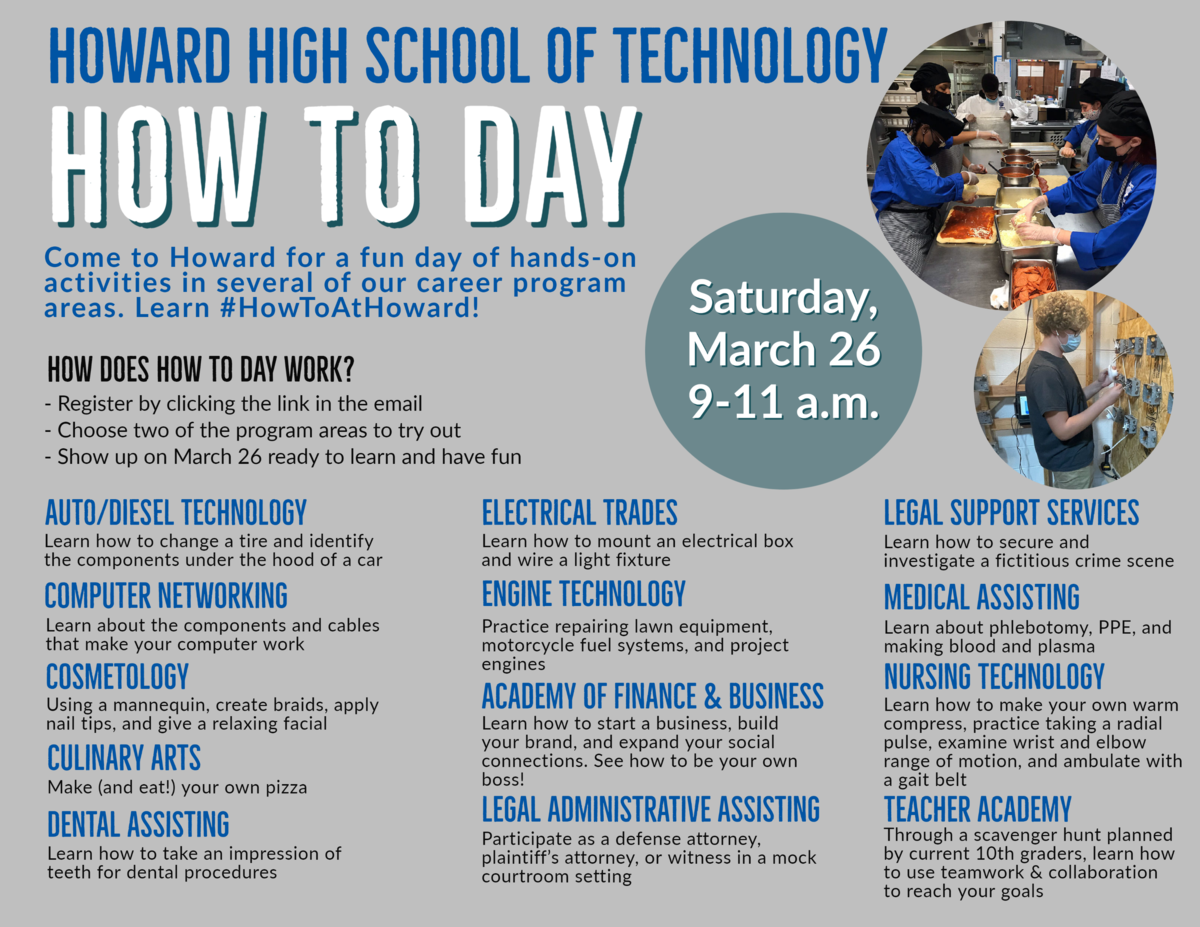 HOWARD HIGH SCHOOL OF TECHNOLOGY

HOW TO DAY

Come to Howard for a fun day of hands-on activities in several of our career program areas. Learn #HowToAtHoward!

Saturday, March 26 9-11 a.m.

HOW DOES HOW TO DAY WORK?
- Register by clicking the link in the email
- Choose two of the program areas to try out
- Show up on March 26 ready to learn and have fun

AUTO/DIESEL TECHNOLOGY
Learn how to change a tire and identify the components under the hood of a car

COMPUTER NETWORKING
Learn about the components and cables that make your computer work

COSMETOLOGY
Using a mannequin, create braids, apply nail tips, and give a relaxing facial

CULINARY ARTS
Make (and eat!) your own pizza

DENTAL ASSISTING
Learn how to take an impression of teeth for dental procedures

ELECTRICAL TRADES
Learn how to mount an electrical box and wire a light fixture

ENGINE TECHNOLOGY
Practice repairing lawn equipment, motorcycle fuel systems, and project engines

ACADEMY OF FINANCE & BUSINESS
Learn how to start a business, build your brand, and expand your social connections. See how to be your own boss!

LEGAL ADMINISTRATIVE ASSISTING
Participate as a defense attorney, plaintiff's attorney, or witness in a mock courtroom setting

LEGAL SUPPORT SERVICES
Learn how to secure and investigate a fictitious crime scene

MEDICAL ASSISTING
Learn about phlebotomy, PPE, and making blood and plasma

NURSING TECHNOLOGY
Learn how to make your own warm compress, practice taking a radial pulse, examine wrist and elbow range of motion, and ambulate with a gait belt

TEACHER ACADEMY
Through a scavenger hunt planned by current 10th graders, learn how to use teamwork & collaboration to reach your goals